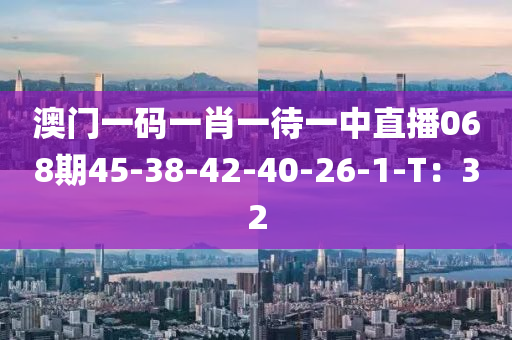 澳门一码一肖一待一中直播068期45-38-42-40-26-1-T：32